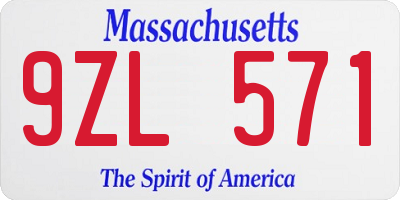 Massachusetts

9ZL 571

The Spirit of America